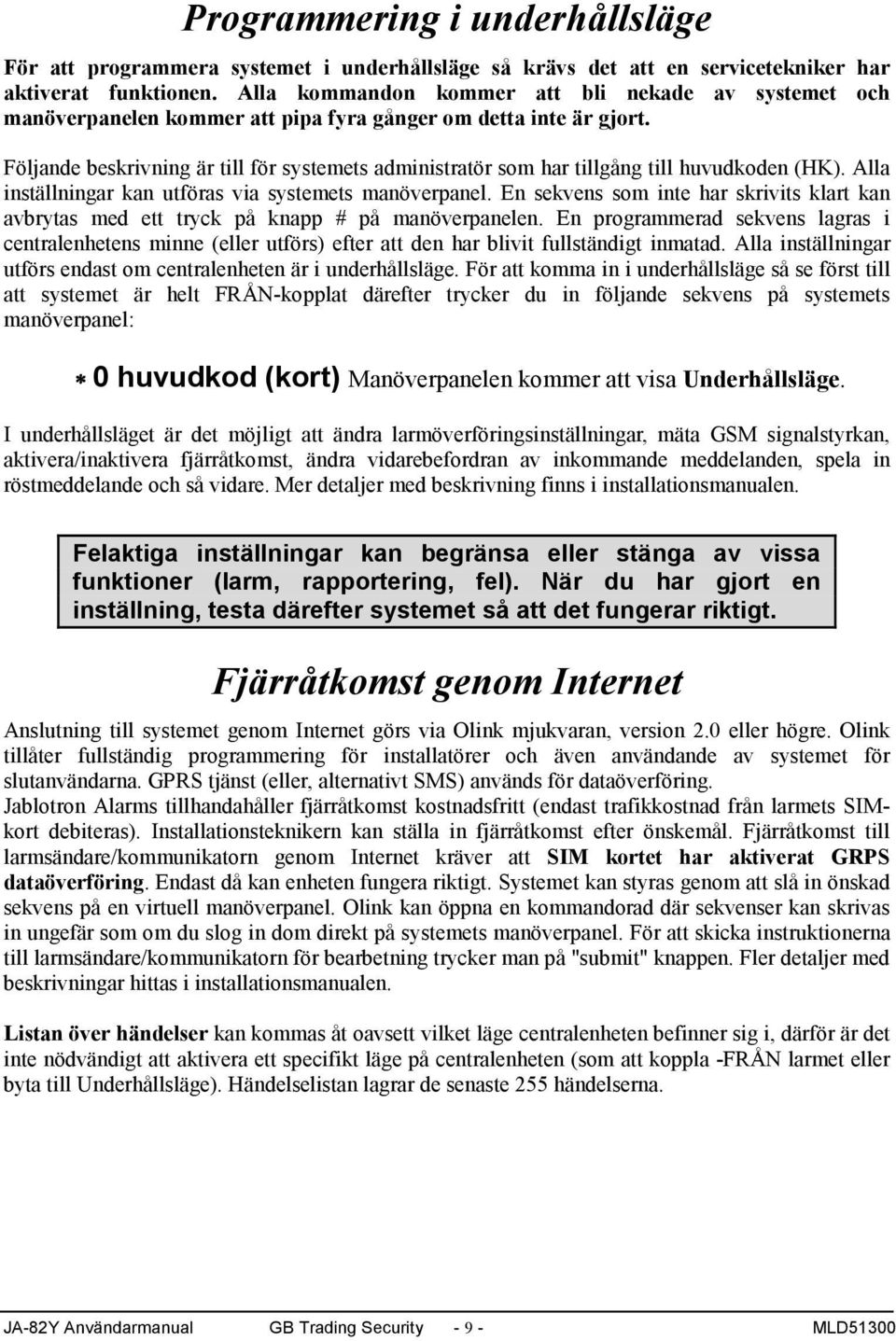 Programmering i underhållsläge

För att programmera systemet i underhållsläge så krävs det att en servicetekniker har aktiverat funktionen. Alla kommandon kommer att bli nekade av systemet och manöverpanelen kommer att pipa fyra gånger om detta inte är gjort.

Följande beskrivning är till för systemets administratör som har tillgång till huvudkoden (HK). Alla inställningar kan utföras via systemets manöverpanel. En sekvens som inte har skrivits klart kan avbrytas med ett tryck på knapp # på manöverpanelen. En programmerad sekvens lagras i centralenhetens minne (eller utförs) efter att den har blivit fullständigt inmatad. Alla inställningar utförs endast om centralenheten är i underhållsläge. För att komma in i underhållsläge så se först till att systemet är helt FRÅN-kopplat därefter trycker du in följande sekvens på systemets manöverpanel:

* 0 huvudkod (kort) Manöverpanelen kommer att visa Underhållsläge.

I underhållsläget är det möjligt att ändra larmöverföringsinställningar, mäta GSM signalstyrkan, aktivera/inaktivera fjärråtkomst, ändra vidarebefordran av inkommande meddelanden, spela in röstmeddelande och så vidare. Mer detaljer med beskrivning finns i installationsmanualen.

Felaktiga inställningar kan begränsa eller stänga av vissa funktioner (larm, rapportering, fel). När du har gjort en inställning, testa därefter systemet så att det fungerar riktigt.

Fjärråtkomst genom Internet

Anslutning till systemet genom Internet görs via Olink mjukvaran, version 2.0 eller högre. Olink tillåter fullständig programmering för installatörer och även användande av systemet för slutanvändarna. GPRS tjänst (eller, alternativt SMS) används för dataöverföring.
Jablotron Alarms tillhandahåller fjärråtkomst kostnadsfritt (endast trafikkostnad från larmets SIM-kort debiteras). Installationsteknikern kan ställa in fjärråtkomst efter önskemål. Fjärråtkomst till larmsändare/kommunikatorn genom Internet kräver att SIM kortet har aktiverat GRPS dataöverföring. Endast då kan enheten fungera riktigt. Systemet kan styras genom att slå in önskad sekvens på en virtuell manöverpanel. Olink kan öppna en kommandorad där sekvenser kan skrivas in ungefär som om du slog in dom direkt på systemets manöverpanel. För att skicka instruktionerna till larmsändare/kommunikatorn för bearbetning trycker man på "submit" knappen. Fler detaljer med beskrivningar hittas i installationsmanualen.

Listan över händelser kan kommas åt oavsett vilket läge centralenheten befinner sig i, därför är det inte nödvändigt att aktivera ett specifikt läge på centralenheten (som att koppla -FRÅN larmet eller byta till Underhållsläge). Händelselistan lagrar de senaste 255 händelserna.

JA-82Y Användarmanual GB Trading Security - 9 - MLD51300